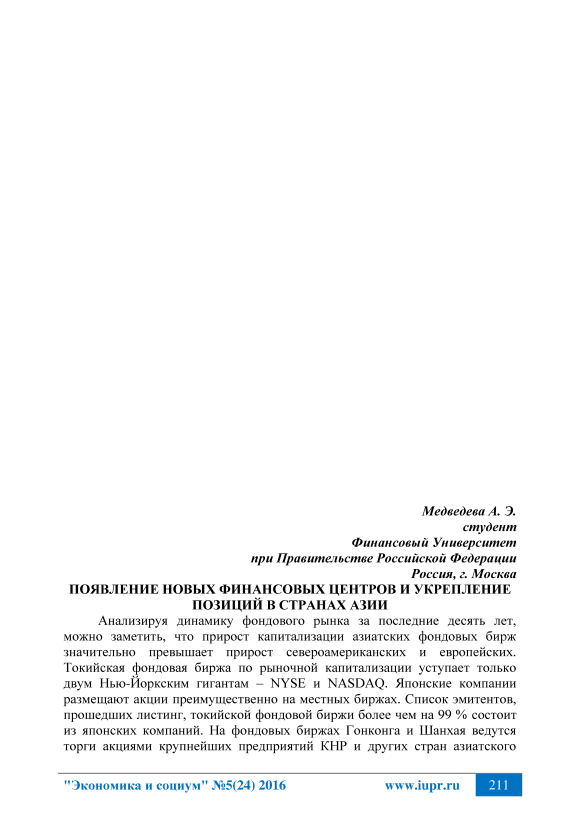 Медведева А. Э.
студент
Финансовый Университет
при Правительстве Российской Федерации
Россия, г. Москва

ПОЯВЛЕНИЕ НОВЫХ ФИНАНСОВЫХ ЦЕНТРОВ И УКРЕПЛЕНИЕ ПОЗИЦИЙ В СТРАНАХ АЗИИ

Анализируя динамику фондового рынка за последние десять лет, можно заметить, что прирост капитализации азиатских фондовых бирж значительно превышает прирост североамериканских и европейских. Токийская фондовая биржа по рыночной капитализации уступает только двум Нью-Йоркским гигантам – NYSE и NASDAQ. Японские компании размещают акции преимущественно на местных биржах. Список эмитентов, прошедших листинг, токийской фондовой биржи более чем на 99 % состоит из японских компаний. На фондовых биржах Гонконга и Шанхая ведутся торги акциями крупнейших предприятий КНР и других стран азиатского

"Экономика и социум" №5(24) 2016
www.iupr.ru
211